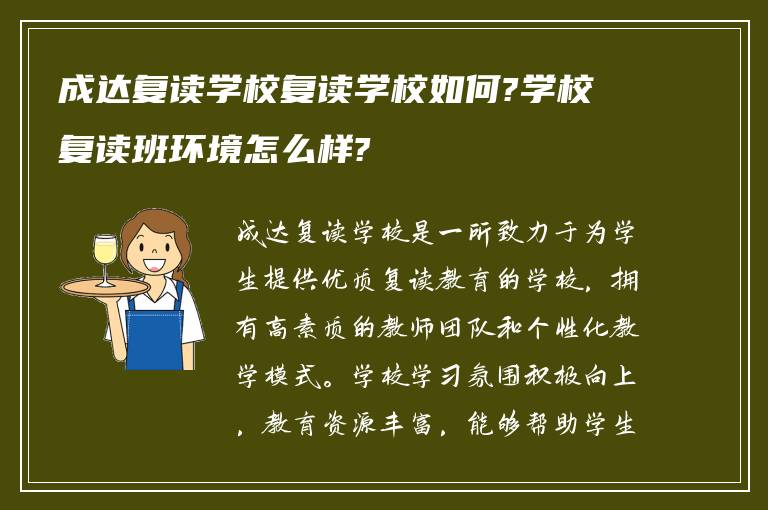 成达复读学校复读学校如何?学校复读班环境怎么样?

成达复读学校是一所致力于为学生提供优质复读教育的学校，拥有高素质的教师团队和个性化教学模式。学校学习氛围积极向上，教育资源丰富，能够帮助学生